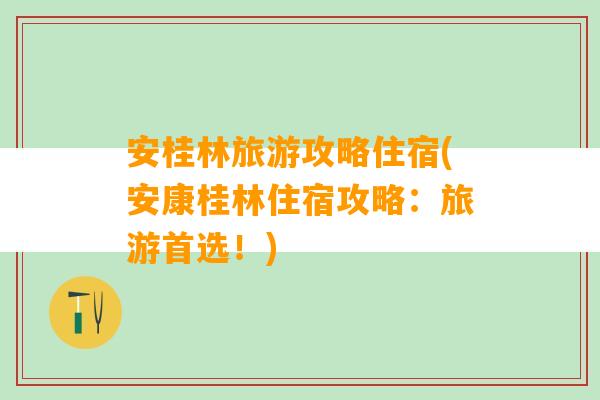 安桂林旅游攻略住宿(安康桂林住宿攻略：旅游首选！)